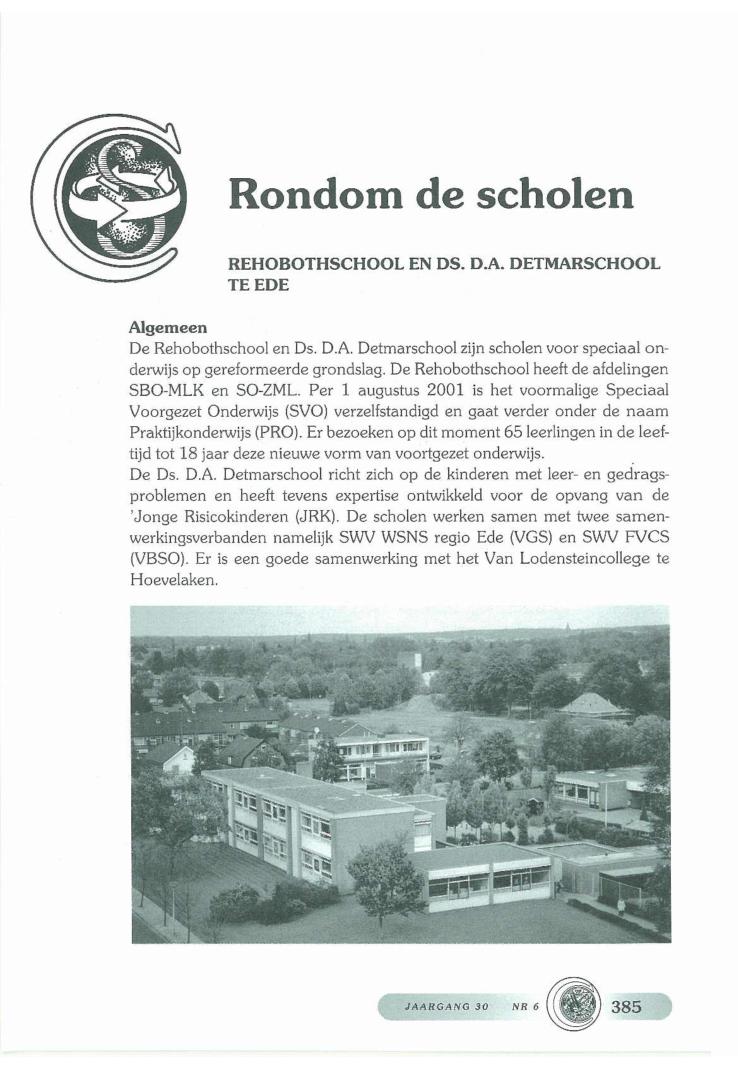 Rondom de scholen

REHOBOTHSCHOOL EN DS. D.A. DETMARSCHOOL TE EDE

Algemeen
De Rehobothschool en Ds. D.A. Detmarschool zijn scholen voor speciaal onderwijs op gereformeerde grondslag. De Rehobothschool heeft de afdelingen SBO-MLK en SO-ZML. Per 1 augustus 2001 is het voormalige Speciaal Voorgezet Onderwijs (SVO) verzelfstandigd en gaat verder onder de naam Praktijkonderwijs (PRO). Er bezoeken op dit moment 65 leerlingen in de leeftijd tot 18 jaar deze nieuwe vorm van voortgezet onderwijs.
De Ds. D.A. Detmarschool richt zich op de kinderen met leer- en gedragsproblemen en heeft tevens expertise ontwikkeld voor de opvang van de 'Jonge Risicokinderen (JRK). De scholen werken samen met twee samenwerkingsverbanden namelijk SWV WSNS regio Ede (VGS) en SWV FVCS (VBSO). Er is een goede samenwerking met het Van Lodensteincollege te Hoevelaken.

JAARGANG 30 NR 6 385